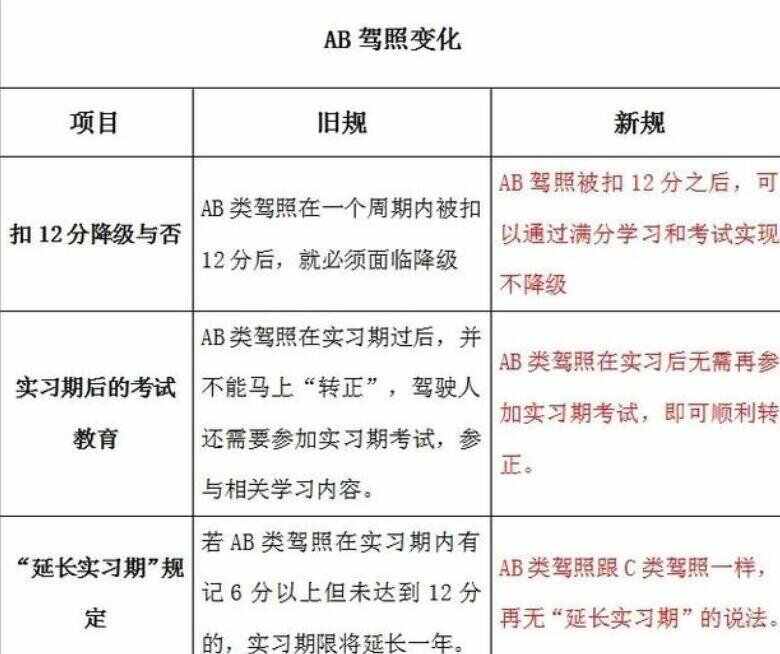 AB 驾照变化

| 项目 | 旧规 | 新规 |
|---|---|---|
| 扣 12 分降级与否 | AB 类驾照在一个周期内被扣 12 分后，就必须面临降级 | AB 驾照被扣 12 分之后，可以通过满分学习和考试实现不降级 |
| 实习期后的考试教育 | AB 类驾照在实习期过后，并不能马上“转正”，驾驶人还需要参加实习期考试，参与相关学习内容。 | AB 类驾照在实习后无需再参加实习期考试，即可顺利转正。 |
| “延长实习期”规定 | 若 AB 类驾照在实习期内有记 6 分以上但未达到 12 分的，实习期限将延长一年。 | AB 类驾照跟 C 类驾照一样，再无“延长实习期”的说法。 |